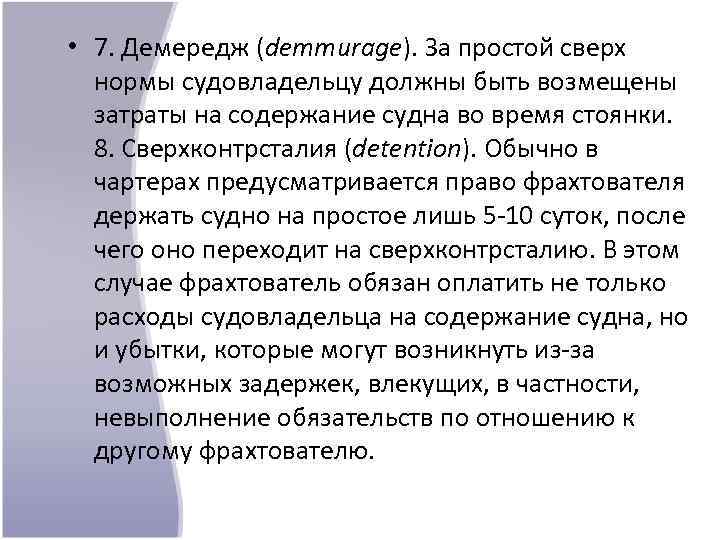 • 7. Демередж (demmurage). За простой сверх нормы судовладельцу должны быть возмещены затраты на содержание судна во время стоянки. 8. Сверхконтрсталия (detention). Обычно в чартерах предусматривается право фрахтователя держать судно на простое лишь 5-10 суток, после чего оно переходит на сверхконтрсталию. В этом случае фрахтователь обязан оплатить не только расходы судовладельца на содержание судна, но и убытки, которые могут возникнуть из-за возможных задержек, влекущих, в частности, невыполнение обязательств по отношению к другому фрахтователю.